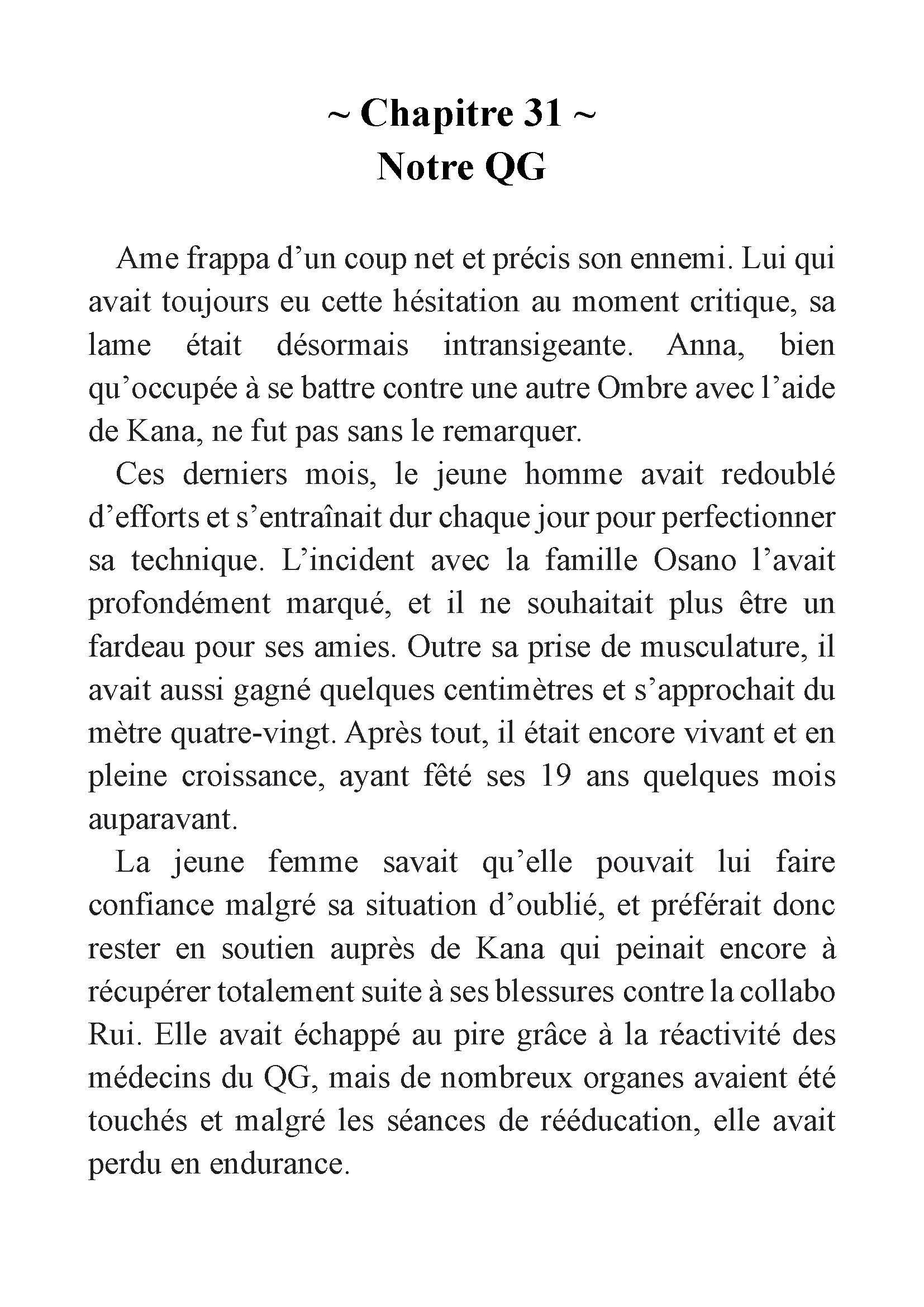 ~ Chapitre 31 ~
Notre QG

Ame frappa d’un coup net et précis son ennemi. Lui qui avait toujours eu cette hésitation au moment critique, sa lame était désormais intransigeante. Anna, bien qu’occupée à se battre contre une autre Ombre avec l’aide de Kana, ne fut pas sans le remarquer.

Ces derniers mois, le jeune homme avait redoublé d’efforts et s’entraînait dur chaque jour pour perfectionner sa technique. L’incident avec la famille Osano l’avait profondément marqué, et il ne souhaitait plus être un fardeau pour ses amies. Outre sa prise de musculature, il avait aussi gagné quelques centimètres et s’approchait du mètre quatre-vingt. Après tout, il était encore vivant et en pleine croissance, ayant fêté ses 19 ans quelques mois auparavant.

La jeune femme savait qu’elle pouvait lui faire confiance malgré sa situation d’oublié, et préférait donc rester en soutien auprès de Kana qui peinait encore à récupérer totalement suite à ses blessures contre la collabo Rui. Elle avait échappé au pire grâce à la réactivité des médecins du QG, mais de nombreux organes avaient été touchés et malgré les séances de rééducation, elle avait perdu en endurance.